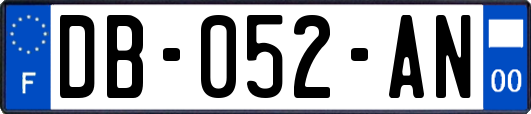 F
DB-052-AN
00